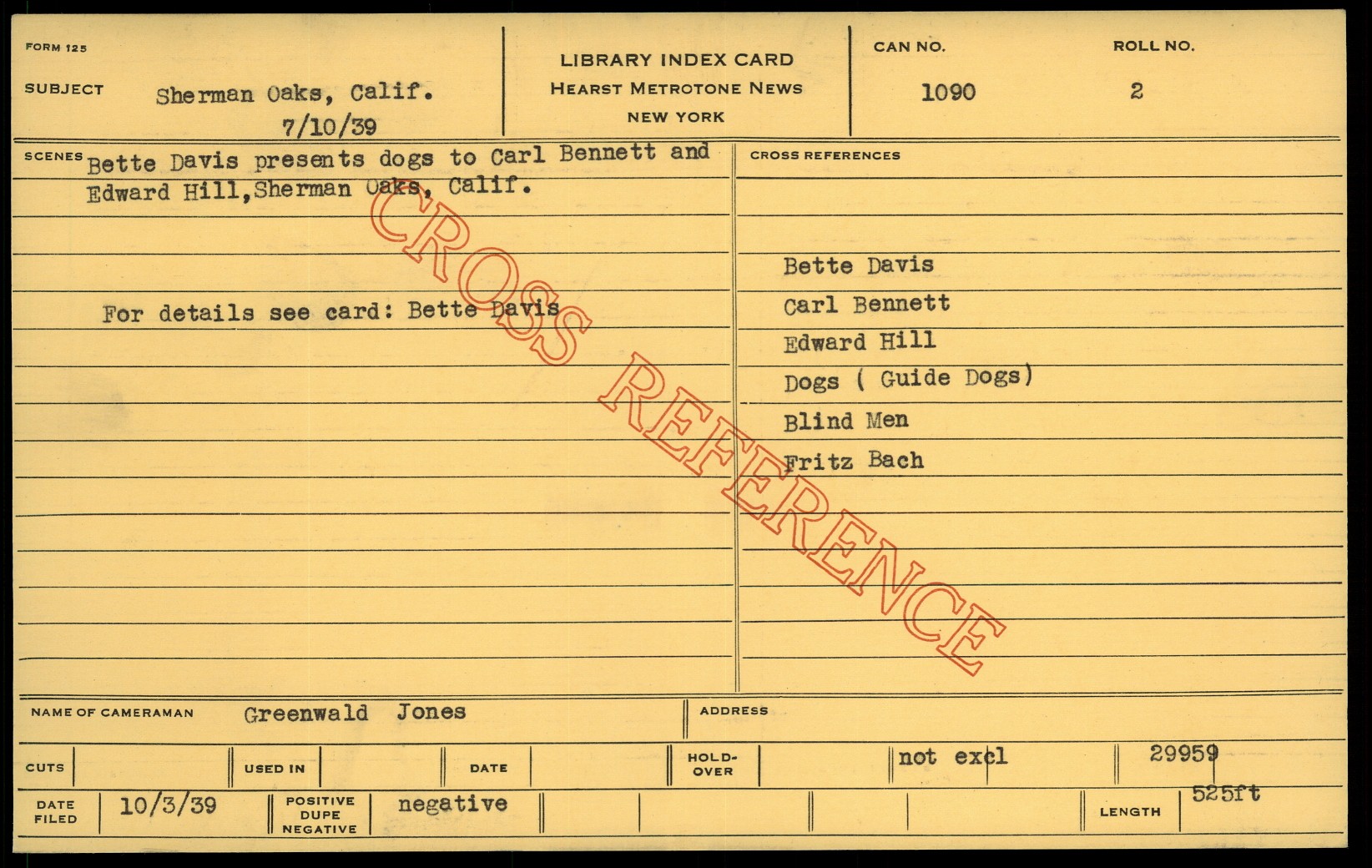 FORM 125

SUBJECT Sherman Oaks, Calif.
7/10/39

LIBRARY INDEX CARD
HEARST METROTONE NEWS
NEW YORK

CAN NO.
1090

ROLL NO.
2

SCENES Bette Davis presents dogs to Carl Bennett and Edward Hill,Sherman Oaks, Calif.

For details see card: Bette Davis

CROSS REFERENCES

Bette Davis
Carl Bennett
Edward Hill
Dogs ( Guide Dogs)
Blind Men
Fritz Bach

NAME OF CAMERAMAN Greenwald Jones

ADDRESS

CUTS

USED IN

DATE

HOLD-OVER

not excl

29959

DATE FILED 10/3/39

POSITIVE DUPE NEGATIVE negative

LENGTH 525ft

CROSS REFERENCE